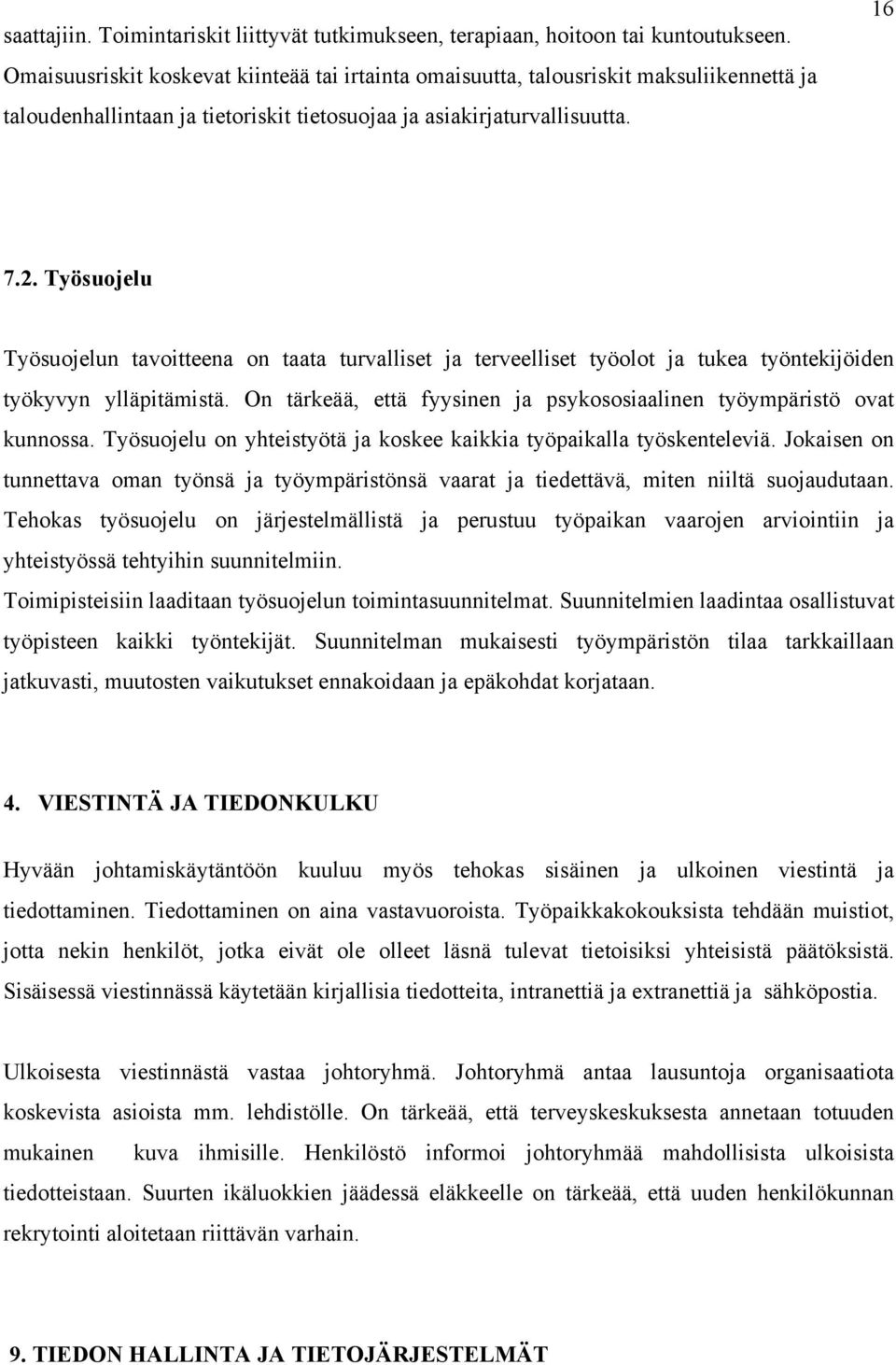 16

saattajiin. Toimintariskit liittyvät tutkimukseen, terapiaan, hoitoon tai kuntoutukseen. Omaisuusriskit koskevat kiinteää tai irtainta omaisuutta, talousriskit maksuliikennettä ja taloudenhallintaan ja tietoriskit tietosuojaa ja asiakirjaturvallisuutta.

7.2. Työsuojelu

Työsuojelun tavoitteena on taata turvalliset ja terveelliset työolot ja tukea työntekijöiden työkyvyn ylläpitämistä. On tärkeää, että fyysinen ja psykososiaalinen työympäristö ovat kunnossa. Työsuojelu on yhteistyötä ja koskee kaikkia työpaikalla työskenteleviä. Jokaisen on tunnettava oman työnsä ja työympäristönsä vaarat ja tiedettävä, miten niiltä suojaudutaan. Tehokas työsuojelu on järjestelmällistä ja perustuu työpaikan vaarojen arviointiin ja yhteistyössä tehtyihin suunnitelmiin.
Toimipisteisiin laaditaan työsuojelun toimintasuunnitelmat. Suunnitelmien laadintaa osallistuvat työpisteen kaikki työntekijät. Suunnitelman mukaisesti työympäristön tilaa tarkkaillaan jatkuvasti, muutosten vaikutukset ennakoidaan ja epäkohdat korjataan.

4. VIESTINTÄ JA TIEDONKULKU

Hyvään johtamiskäytäntöön kuuluu myös tehokas sisäinen ja ulkoinen viestintä ja tiedottaminen. Tiedottaminen on aina vastavuoroista. Työpaikkakokouksista tehdään muistiot, jotta nekin henkilöt, jotka eivät ole olleet läsnä tulevat tietoisiksi yhteisistä päätöksistä. Sisäisessä viestinnässä käytetään kirjallisia tiedotteita, intranettiä ja extranettiä ja sähköpostia.

Ulkoisesta viestinnästä vastaa johtoryhmä. Johtoryhmä antaa lausuntoja organisaatiota koskevista asioista mm. lehdistölle. On tärkeää, että terveyskeskuksesta annetaan totuuden mukainen kuva ihmisille. Henkilöstö informoi johtoryhmää mahdollisista ulkoisista tiedotteistaan. Suurten ikäluokkien jäädessä eläkkeelle on tärkeää, että uuden henkilökunnan rekrytointi aloitetaan riittävän varhain.

9. TIEDON HALLINTA JA TIETOJÄRJESTELMÄT